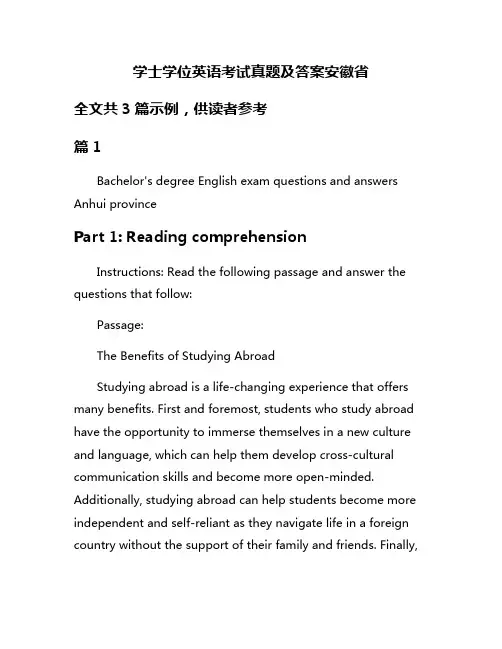 学士学位英语考试真题及答案安徽省

全文共 3 篇示例，供读者参考

篇 1

Bachelor's degree English exam questions and answers Anhui province

Part 1: Reading comprehension

Instructions: Read the following passage and answer the questions that follow:

Passage:

The Benefits of Studying Abroad

Studying abroad is a life-changing experience that offers many benefits. First and foremost, students who study abroad have the opportunity to immerse themselves in a new culture and language, which can help them develop cross-cultural communication skills and become more open-minded. Additionally, studying abroad can help students become more independent and self-reliant as they navigate life in a foreign country without the support of their family and friends. Finally,